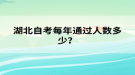 湖北自考每年通过人数多少?